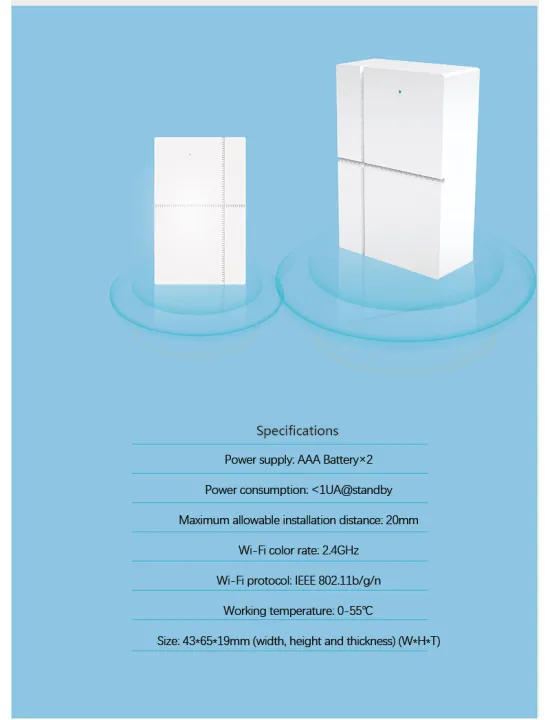 Specifications

Power supply: AAA Battery×2

Power consumption: <1UA@standby

Maximum allowable installation distance: 20mm

Wi-Fi color rate: 2.4GHz

Wi-Fi protocol: IEEE 802.11b/g/n

Working temperature: 0-55℃

Size: 43*65*19mm (width, height and thickness) (W*H*T)